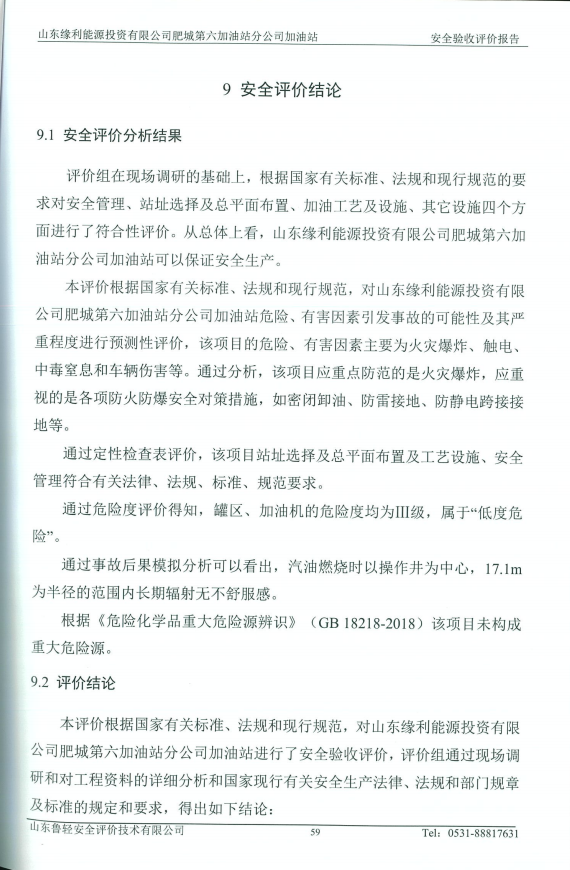 山东缘利能源投资有限公司肥城第六加油站分公司加油站　　安全验收评价报告

9 安全评价结论

9.1 安全评价分析结果

评价组在现场调研的基础上，根据国家有关标准、法规和现行规范的要求对安全管理、站址选择及总平面布置、加油工艺及设施、其它设施四个方面进行了符合性评价。从总体上看，山东缘利能源投资有限公司肥城第六加油站分公司加油站可以保证安全生产。

本评价根据国家有关标准、法规和现行规范，对山东缘利能源投资有限公司肥城第六加油站分公司加油站危险、有害因素引发事故的可能性及其严重程度进行预测性评价，该项目的危险、有害因素主要为火灾爆炸、触电、中毒窒息和车辆伤害等。通过分析，该项目应重点防范的是火灾爆炸，应重视的是各项防火防爆安全对策措施，如密闭卸油、防雷接地、防静电跨接接地等。

通过定性检查表评价，该项目站址选择及总平面布置及工艺设施、安全管理符合有关法律、法规、标准、规范要求。

通过危险度评价得知，罐区、加油机的危险度均为III级，属于“低度危险”。

通过事故后果模拟分析可以看出，汽油燃烧时以操作井为中心，17.1m为半径的范围内长期辐射无不舒服感。

根据《危险化学品重大危险源辨识》（GB 18218-2018）该项目未构成重大危险源。

9.2 评价结论

本评价根据国家有关标准、法规和现行规范，对山东缘利能源投资有限公司肥城第六加油站分公司加油站进行了安全验收评价，评价组通过现场调研和对工程资料的详细分析和国家现行有关安全生产法律、法规和部门规章及标准的规定和要求，得出如下结论：

山东鲁轻安全评价技术有限公司　59　Tel：0531-88817631